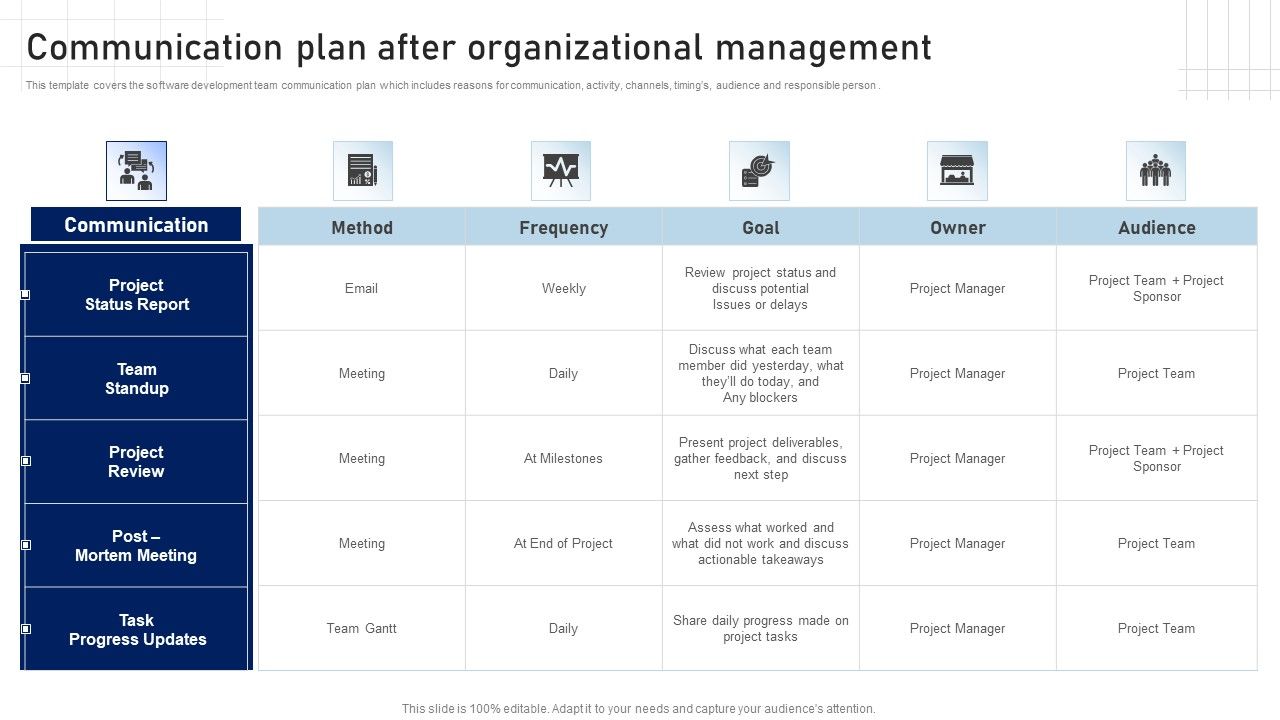 Communication plan after organizational management

This template covers the software development team communication plan which includes reasons for communication, activity, channels, timing's, audience and responsible person .

| Communication | Method | Frequency | Goal | Owner | Audience |
|---|---|---|---|---|---|
| Project Status Report | Email | Weekly | Review project status and discuss potential Issues or delays | Project Manager | Project Team + Project Sponsor |
| Team Standup | Meeting | Daily | Discuss what each team member did yesterday, what they'll do today, and Any blockers | Project Manager | Project Team |
| Project Review | Meeting | At Milestones | Present project deliverables, gather feedback, and discuss next step | Project Manager | Project Team + Project Sponsor |
| Post – Mortem Meeting | Meeting | At End of Project | Assess what worked and what did not work and discuss actionable takeaways | Project Manager | Project Team |
| Task Progress Updates | Team Gantt | Daily | Share daily progress made on project tasks | Project Manager | Project Team |

This slide is 100% editable. Adapt it to your needs and capture your audience's attention.